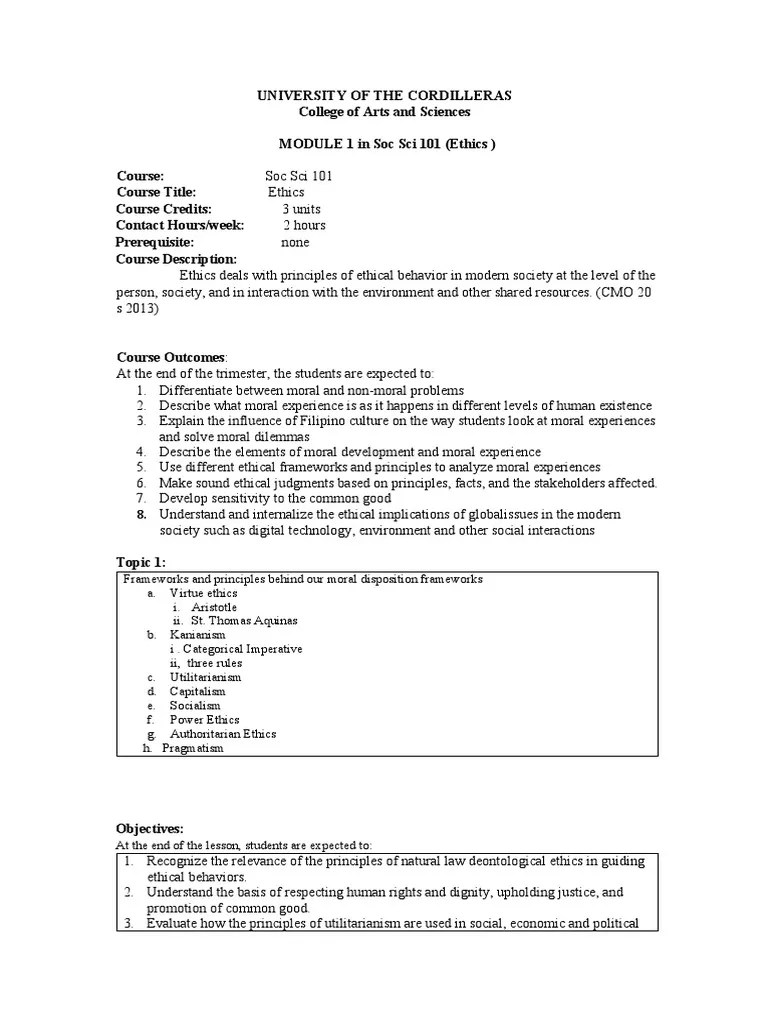 UNIVERSITY OF THE CORDILLERAS
College of Arts and Sciences

MODULE 1 in Soc Sci 101 (Ethics )

Course: Soc Sci 101
Course Title: Ethics
Course Credits: 3 units
Contact Hours/week: 2 hours
Prerequisite: none
Course Description:
Ethics deals with principles of ethical behavior in modern society at the level of the person, society, and in interaction with the environment and other shared resources. (CMO 20 s 2013)

Course Outcomes:
At the end of the trimester, the students are expected to:
1. Differentiate between moral and non-moral problems
2. Describe what moral experience is as it happens in different levels of human existence
3. Explain the influence of Filipino culture on the way students look at moral experiences and solve moral dilemmas
4. Describe the elements of moral development and moral experience
5. Use different ethical frameworks and principles to analyze moral experiences
6. Make sound ethical judgments based on principles, facts, and the stakeholders affected.
7. Develop sensitivity to the common good
8. Understand and internalize the ethical implications of globalissues in the modern society such as digital technology, environment and other social interactions

Topic 1:
Frameworks and principles behind our moral disposition frameworks
a. Virtue ethics
i. Aristotle
ii. St. Thomas Aquinas
b. Kanianism
i . Categorical Imperative
ii, three rules
c. Utilitarianism
d. Capitalism
e. Socialism
f. Power Ethics
g. Authoritarian Ethics
h. Pragmatism

Objectives:
At the end of the lesson, students are expected to:
1. Recognize the relevance of the principles of natural law deontological ethics in guiding ethical behaviors.
2. Understand the basis of respecting human rights and dignity, upholding justice, and promotion of common good.
3. Evaluate how the principles of utilitarianism are used in social, economic and political